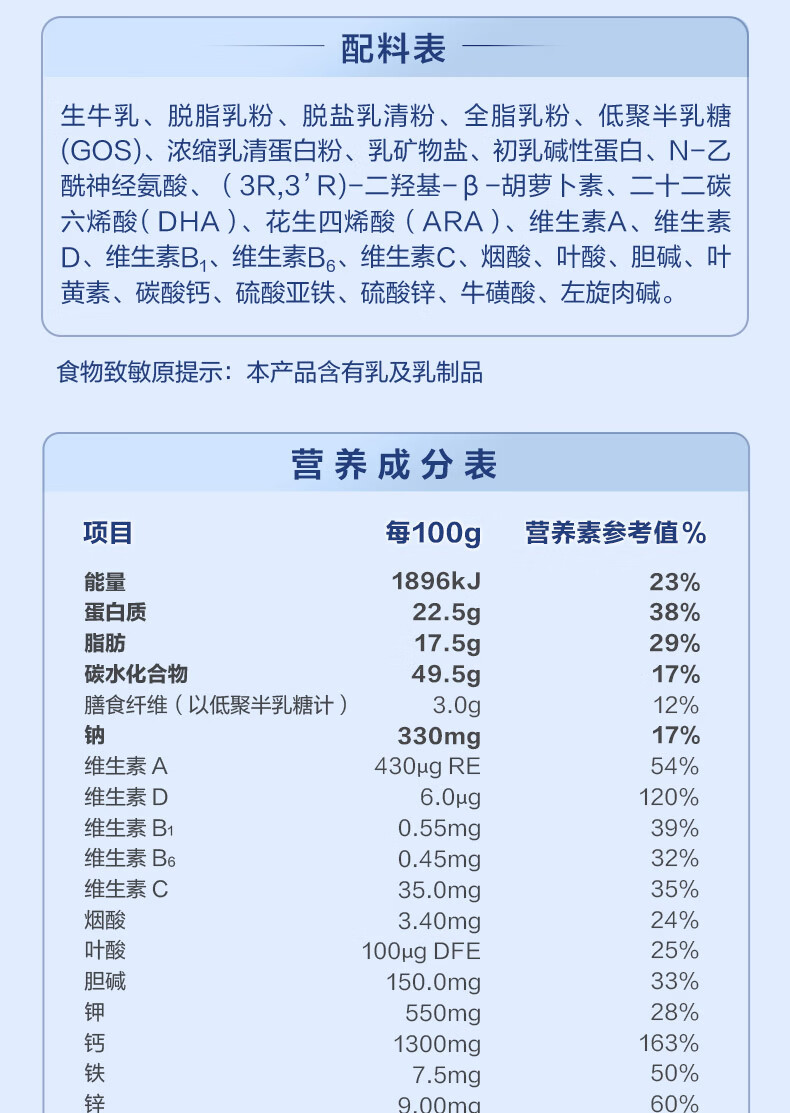 配料表

生牛乳、脱脂乳粉、脱盐乳清粉、全脂乳粉、低聚半乳糖(GOS)、浓缩乳清蛋白粉、乳矿物盐、初乳碱性蛋白、N-乙酰神经氨酸、(3R,3'R)-二羟基-β-胡萝卜素、二十二碳六烯酸(DHA)、花生四烯酸(ARA)、维生素A、维生素D、维生素$B_1$、维生素$B_6$、维生素C、烟酸、叶酸、胆碱、叶黄素、碳酸钙、硫酸亚铁、硫酸锌、牛磺酸、左旋肉碱。

食物致敏原提示：本产品含有乳及乳制品

营养成分表

| 项目 | 每100g | 营养素参考值% |
|---|---|---|
| 能量 | 1896kJ | 23% |
| 蛋白质 | 22.5g | 38% |
| 脂肪 | 17.5g | 29% |
| 碳水化合物 | 49.5g | 17% |
| 膳食纤维(以低聚半乳糖计) | 3.0g | 12% |
| 钠 | 330mg | 17% |
| 维生素 A | 430μg RE | 54% |
| 维生素 D | 6.0μg | 120% |
| 维生素 $B_1$ | 0.55mg | 39% |
| 维生素 $B_6$ | 0.45mg | 32% |
| 维生素 C | 35.0mg | 35% |
| 烟酸 | 3.40mg | 24% |
| 叶酸 | 100μg DFE | 25% |
| 胆碱 | 150.0mg | 33% |
| 钾 | 550mg | 28% |
| 钙 | 1300mg | 163% |
| 铁 | 7.5mg | 50% |
| 锌 | 9.00mg | 60% |